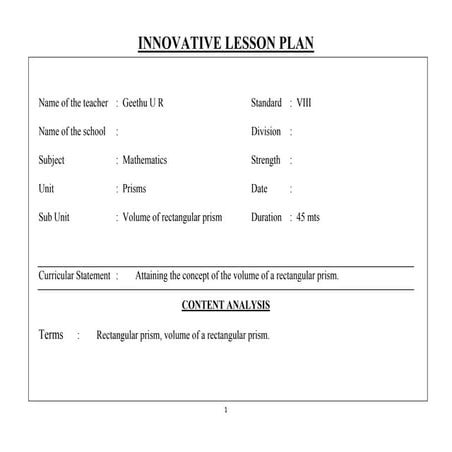 INNOVATIVE LESSON PLAN

Name of the teacher : Geethu U R

Name of the school :

Subject : Mathematics

Unit : Prisms

Sub Unit : Volume of rectangular prism

Standard : VIII

Division :

Strength :

Date :

Duration : 45 mts

Curricular Statement : Attaining the concept of the volume of a rectangular prism.

CONTENT ANALYSIS

Terms : Rectangular prism, volume of a rectangular prism.

1